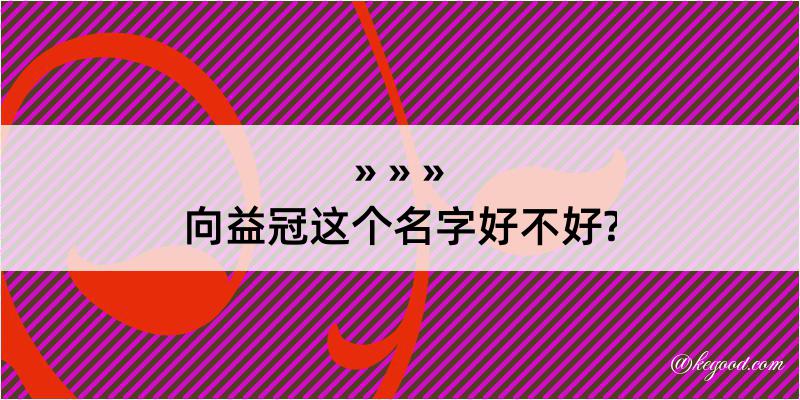 » » »
向益冠这个名字好不好?

@kegood.com